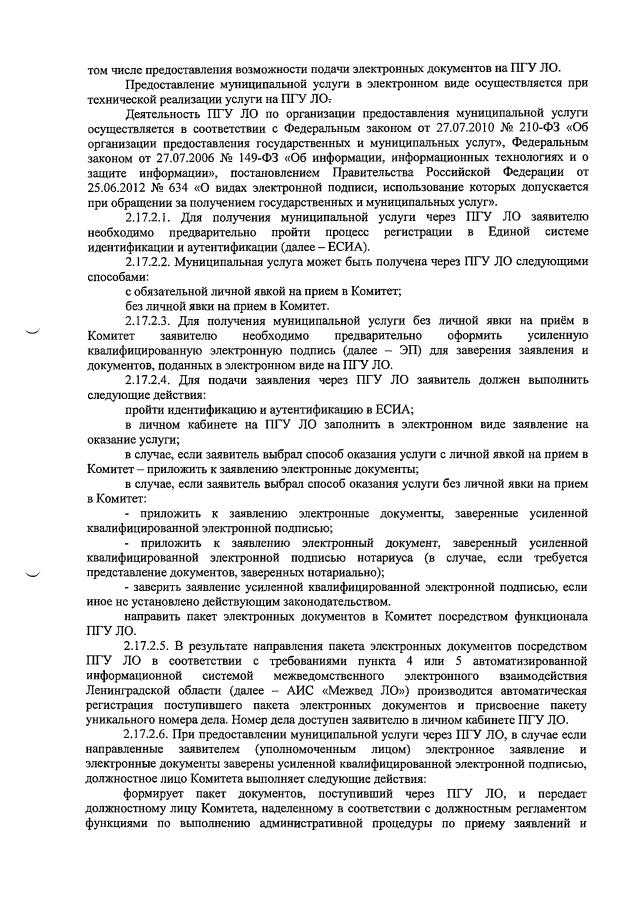 том числе предоставления возможности подачи электронных документов на ПГУ ЛО.

Предоставление муниципальной услуги в электронном виде осуществляется при технической реализации услуги на ПГУ ЛО.

Деятельность ПГУ ЛО по организации предоставления муниципальной услуги осуществляется в соответствии с Федеральным законом от 27.07.2010 № 210-ФЗ «Об организации предоставления государственных и муниципальных услуг», Федеральным законом от 27.07.2006 № 149-ФЗ «Об информации, информационных технологиях и о защите информации», постановлением Правительства Российской Федерации от 25.06.2012 № 634 «О видах электронной подписи, использование которых допускается при обращении за получением государственных и муниципальных услуг».

2.17.2.1. Для получения муниципальной услуги через ПГУ ЛО заявителю необходимо предварительно пройти процесс регистрации в Единой системе идентификации и аутентификации (далее – ЕСИА).

2.17.2.2. Муниципальная услуга может быть получена через ПГУ ЛО следующими способами:

с обязательной личной явкой на прием в Комитет;

без личной явки на прием в Комитет.

2.17.2.3. Для получения муниципальной услуги без личной явки на приём в Комитет заявителю необходимо предварительно оформить усиленную квалифицированную электронную подпись (далее – ЭП) для заверения заявления и документов, поданных в электронном виде на ПГУ ЛО.

2.17.2.4. Для подачи заявления через ПГУ ЛО заявитель должен выполнить следующие действия:

пройти идентификацию и аутентификацию в ЕСИА;

в личном кабинете на ПГУ ЛО заполнить в электронном виде заявление на оказание услуги;

в случае, если заявитель выбрал способ оказания услуги с личной явкой на прием в Комитет – приложить к заявлению электронные документы;

в случае, если заявитель выбрал способ оказания услуги без личной явки на прием в Комитет:

- приложить к заявлению электронные документы, заверенные усиленной квалифицированной электронной подписью;

- приложить к заявлению электронный документ, заверенный усиленной квалифицированной электронной подписью нотариуса (в случае, если требуется представление документов, заверенных нотариально);

- заверить заявление усиленной квалифицированной электронной подписью, если иное не установлено действующим законодательством.

направить пакет электронных документов в Комитет посредством функционала ПГУ ЛО.

2.17.2.5. В результате направления пакета электронных документов посредством ПГУ ЛО в соответствии с требованиями пункта 4 или 5 автоматизированной информационной системой межведомственного электронного взаимодействия Ленинградской области (далее – АИС «Межвед ЛО») производится автоматическая регистрация поступившего пакета электронных документов и присвоение пакету уникального номера дела. Номер дела доступен заявителю в личном кабинете ПГУ ЛО.

2.17.2.6. При предоставлении муниципальной услуги через ПГУ ЛО, в случае если направленные заявителем (уполномоченным лицом) электронное заявление и электронные документы заверены усиленной квалифицированной электронной подписью, должностное лицо Комитета выполняет следующие действия:

формирует пакет документов, поступивший через ПГУ ЛО, и передает должностному лицу Комитета, наделенному в соответствии с должностным регламентом функциями по выполнению административной процедуры по приему заявлений и